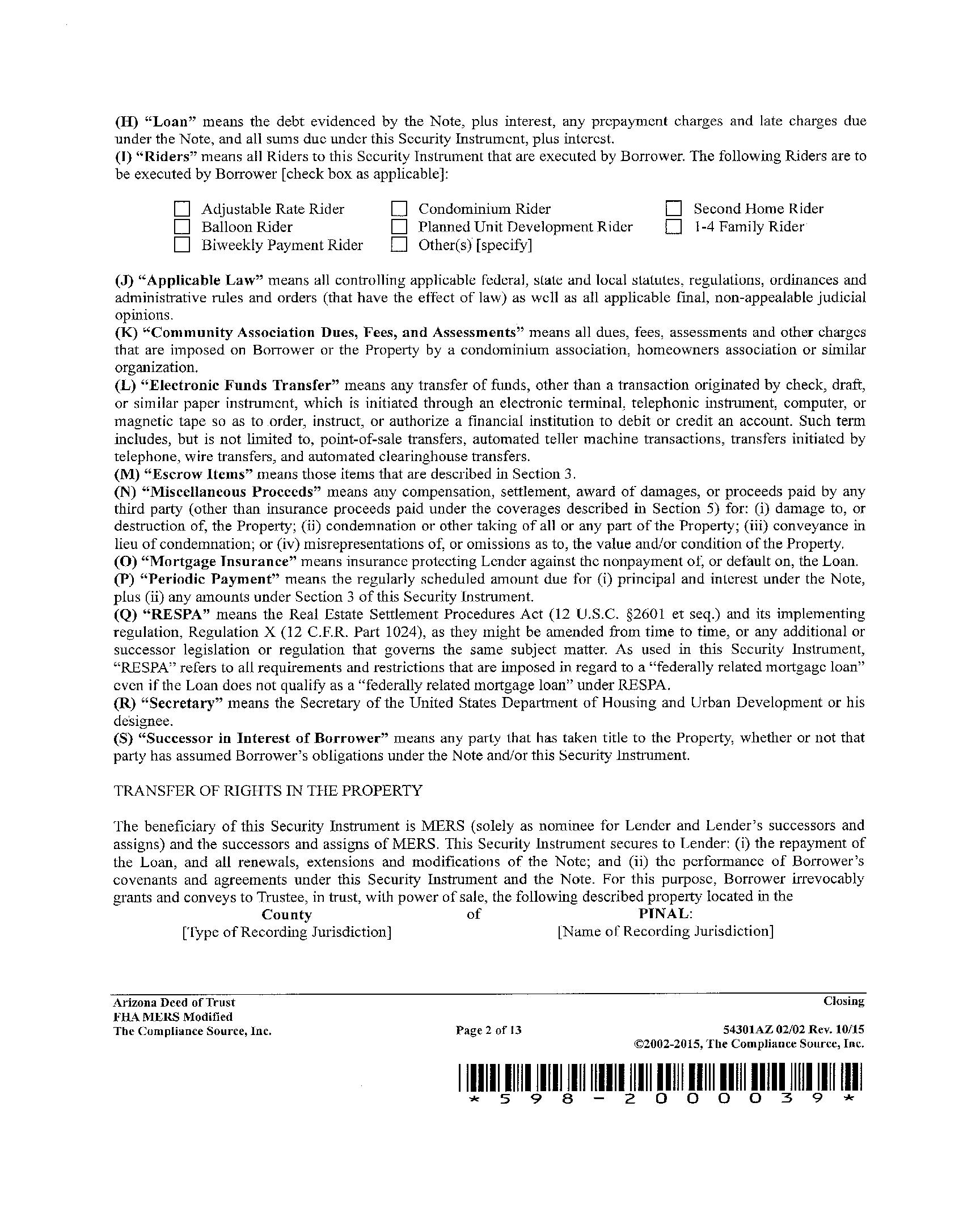 (H) "Loan" means the debt evidenced by the Note, plus interest, any prepayment charges and late charges due under the Note, and all sums due under this Security Instrument, plus interest.
(I) "Riders" means all Riders to this Security Instrument that are executed by Borrower. The following Riders are to be executed by Borrower [check box as applicable]:

☐ Adjustable Rate Rider
☐ Balloon Rider
☐ Biweekly Payment Rider
☐ Condominium Rider
☐ Planned Unit Development Rider
☐ Other(s) [specify]
☐ Second Home Rider
☐ 1-4 Family Rider

(J) "Applicable Law" means all controlling applicable federal, state and local statutes, regulations, ordinances and administrative rules and orders (that have the effect of law) as well as all applicable final, non-appealable judicial opinions.
(K) "Community Association Dues, Fees, and Assessments" means all dues, fees, assessments and other charges that are imposed on Borrower or the Property by a condominium association, homeowners association or similar organization.
(L) "Electronic Funds Transfer" means any transfer of funds, other than a transaction originated by check, draft, or similar paper instrument, which is initiated through an electronic terminal, telephonic instrument, computer, or magnetic tape so as to order, instruct, or authorize a financial institution to debit or credit an account. Such term includes, but is not limited to, point-of-sale transfers, automated teller machine transactions, transfers initiated by telephone, wire transfers, and automated clearinghouse transfers.
(M) "Escrow Items" means those items that are described in Section 3.
(N) "Miscellaneous Proceeds" means any compensation, settlement, award of damages, or proceeds paid by any third party (other than insurance proceeds paid under the coverages described in Section 5) for: (i) damage to, or destruction of, the Property; (ii) condemnation or other taking of all or any part of the Property; (iii) conveyance in lieu of condemnation; or (iv) misrepresentations of, or omissions as to, the value and/or condition of the Property.
(O) "Mortgage Insurance" means insurance protecting Lender against the nonpayment of, or default on, the Loan.
(P) "Periodic Payment" means the regularly scheduled amount due for (i) principal and interest under the Note, plus (ii) any amounts under Section 3 of this Security Instrument.
(Q) "RESPA" means the Real Estate Settlement Procedures Act (12 U.S.C. §2601 et seq.) and its implementing regulation, Regulation X (12 C.F.R. Part 1024), as they might be amended from time to time, or any additional or successor legislation or regulation that governs the same subject matter. As used in this Security Instrument, "RESPA" refers to all requirements and restrictions that are imposed in regard to a "federally related mortgage loan" even if the Loan does not qualify as a "federally related mortgage loan" under RESPA.
(R) "Secretary" means the Secretary of the United States Department of Housing and Urban Development or his designee.
(S) "Successor in Interest of Borrower" means any party that has taken title to the Property, whether or not that party has assumed Borrower's obligations under the Note and/or this Security Instrument.

TRANSFER OF RIGHTS IN THE PROPERTY

The beneficiary of this Security Instrument is MERS (solely as nominee for Lender and Lender's successors and assigns) and the successors and assigns of MERS. This Security Instrument secures to Lender: (i) the repayment of the Loan, and all renewals, extensions and modifications of the Note; and (ii) the performance of Borrower's covenants and agreements under this Security Instrument and the Note. For this purpose, Borrower irrevocably grants and conveys to Trustee, in trust, with power of sale, the following described property located in the
County of PINAL:
[Type of Recording Jurisdiction] [Name of Recording Jurisdiction]

Arizona Deed of Trust
FHA MERS Modified
The Compliance Source, Inc.
Page 2 of 13
Closing
54301AZ 02/02 Rev. 10/15
©2002-2015, The Compliance Source, Inc.

*598-2000039*